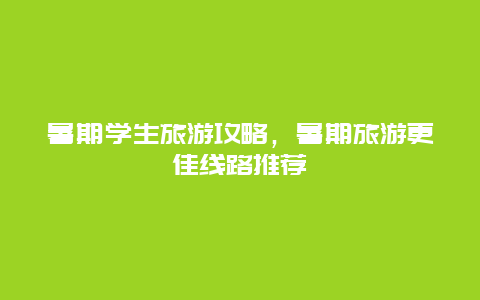 暑期学生旅游攻略，暑期旅游更佳线路推荐